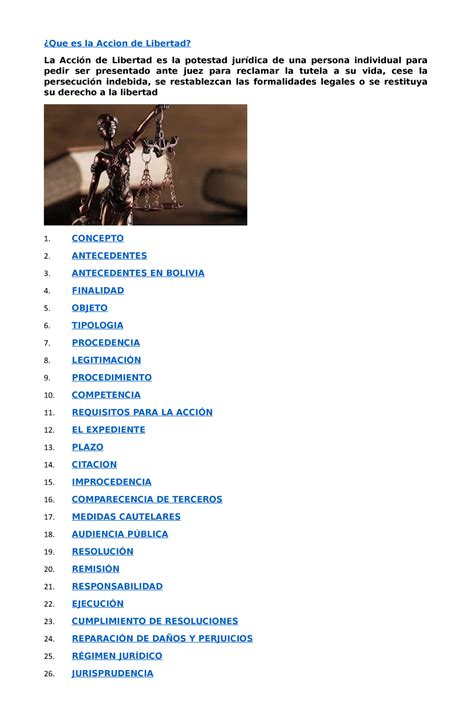 ¿Que es la Accion de Libertad?

La Acción de Libertad es la potestad jurídica de una persona individual para pedir ser presentado ante juez para reclamar la tutela a su vida, cese la persecución indebida, se restablezcan las formalidades legales o se restituya su derecho a la libertad

1. CONCEPTO
2. ANTECEDENTES
3. ANTECEDENTES EN BOLIVIA
4. FINALIDAD
5. OBJETO
6. TIPOLOGIA
7. PROCEDENCIA
8. LEGITIMACIÓN
9. PROCEDIMIENTO
10. COMPETENCIA
11. REQUISITOS PARA LA ACCIÓN
12. EL EXPEDIENTE
13. PLAZO
14. CITACION
15. IMPROCEDENCIA
16. COMPARECENCIA DE TERCEROS
17. MEDIDAS CAUTELARES
18. AUDIENCIA PÚBLICA
19. RESOLUCIÓN
20. REMISIÓN
21. RESPONSABILIDAD
22. EJECUCIÓN
23. CUMPLIMIENTO DE RESOLUCIONES
24. REPARACIÓN DE DAÑOS Y PERJUICIOS
25. RÉGIMEN JURÍDICO
26. JURISPRUDENCIA